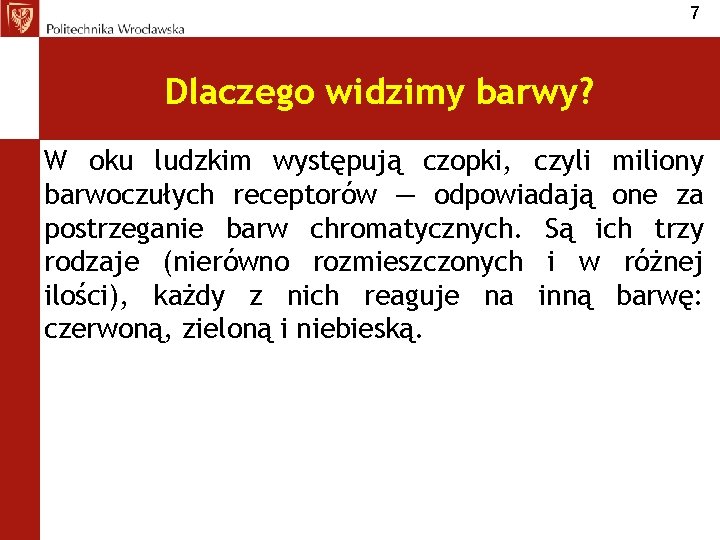 Politechnika Wrocławska

7

Dlaczego widzimy barwy?

W oku ludzkim występują czopki, czyli miliony barwoczułych receptorów — odpowiadają one za postrzeganie barw chromatycznych. Są ich trzy rodzaje (nierówno rozmieszczonych i w różnej ilości), każdy z nich reaguje na inną barwę: czerwoną, zieloną i niebieską.